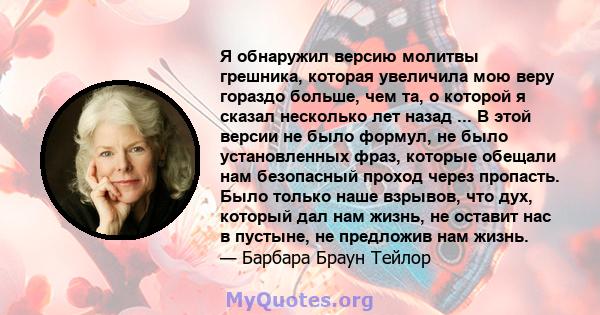 Я обнаружил версию молитвы грешника, которая увеличила мою веру гораздо больше, чем та, о которой я сказал несколько лет назад ... В этой версии не было формул, не было установленных фраз, которые обещали нам безопасный проход через пропасть. Было только наше взрывов, что дух, который дал нам жизнь, не оставит нас в пустыне, не предложив нам жизнь.
— Барбара Браун Тейлор

MyQuotes.org